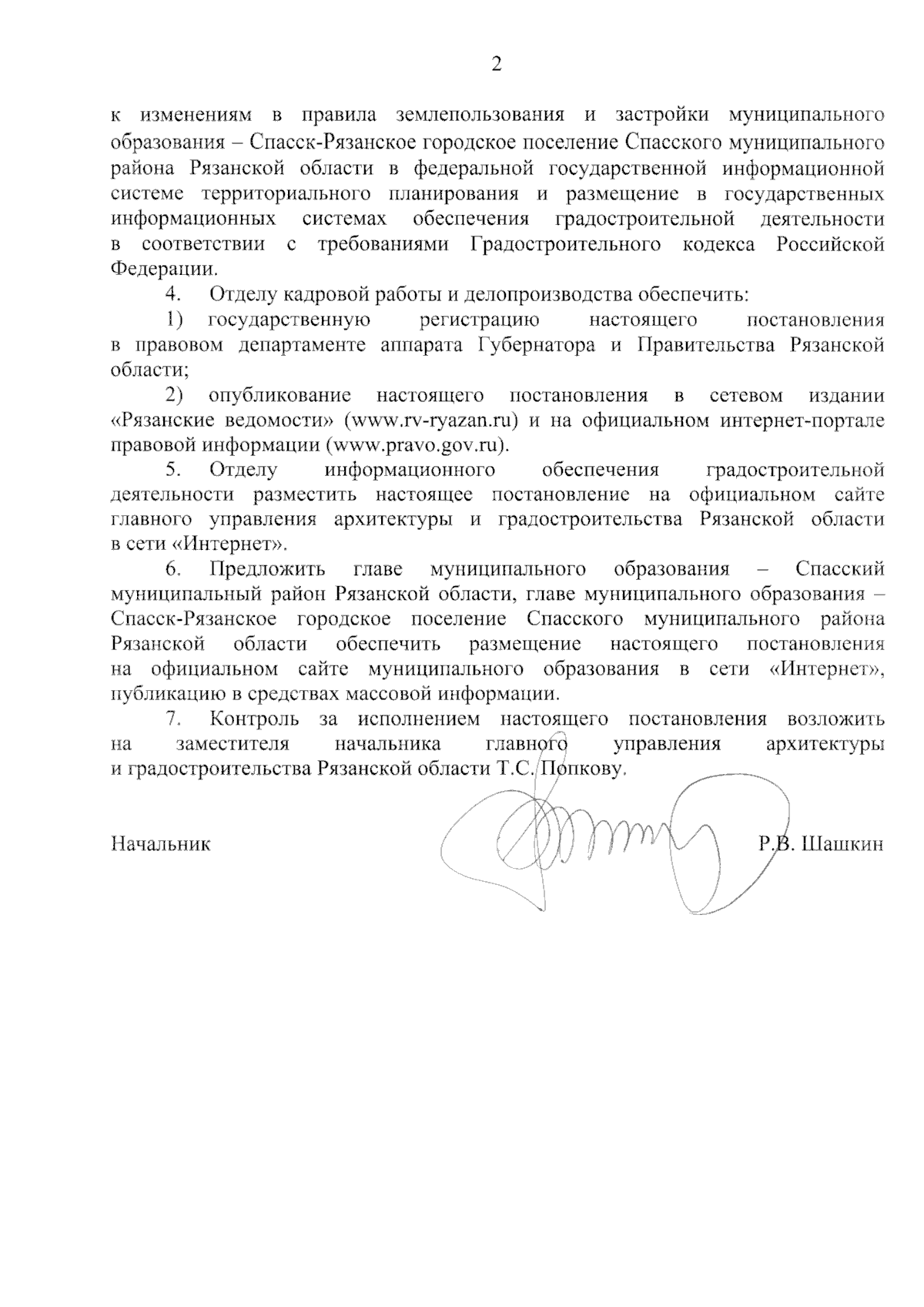 2

к изменениям в правила землепользования и застройки муниципального образования – Спасск-Рязанское городское поселение Спасского муниципального района Рязанской области в федеральной государственной информационной системе территориального планирования и размещение в государственных информационных системах обеспечения градостроительной деятельности в соответствии с требованиями Градостроительного кодекса Российской Федерации.

4. Отделу кадровой работы и делопроизводства обеспечить:

1) государственную регистрацию настоящего постановления в правовом департаменте аппарата Губернатора и Правительства Рязанской области;

2) опубликование настоящего постановления в сетевом издании «Рязанские ведомости» (www.rv-ryazan.ru) и на официальном интернет-портале правовой информации (www.pravo.gov.ru).

5. Отделу информационного обеспечения градостроительной деятельности разместить настоящее постановление на официальном сайте главного управления архитектуры и градостроительства Рязанской области в сети «Интернет».

6. Предложить главе муниципального образования – Спасский муниципальный район Рязанской области, главе муниципального образования – Спасск-Рязанское городское поселение Спасского муниципального района Рязанской области обеспечить размещение настоящего постановления на официальном сайте муниципального образования в сети «Интернет», публикацию в средствах массовой информации.

7. Контроль за исполнением настоящего постановления возложить на заместителя начальника главного управления архитектуры и градостроительства Рязанской области Т.С. Попкову.

Начальник Р.В. Шашкин